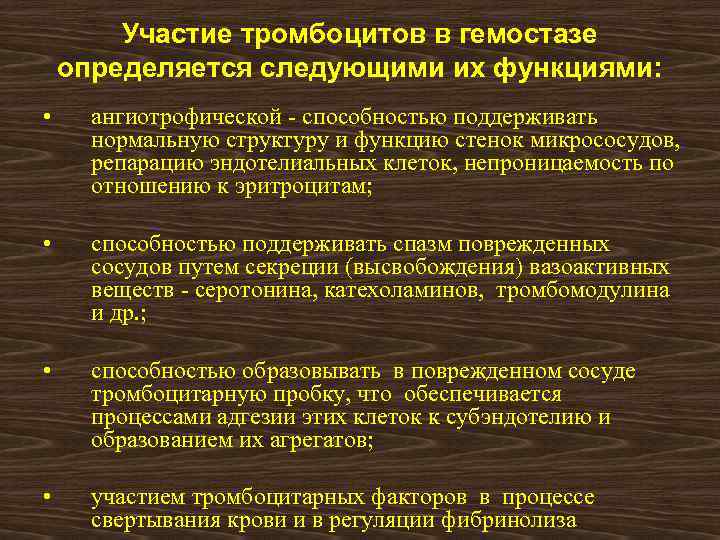 Участие тромбоцитов в гемостазе определяется следующими их функциями:

• ангиотрофической - способностью поддерживать нормальную структуру и функцию стенок микрососудов, репарацию эндотелиальных клеток, непроницаемость по отношению к эритроцитам;

• способностью поддерживать спазм поврежденных сосудов путем секреции (высвобождения) вазоактивных веществ - серотонина, катехоламинов, тромбомодулина и др.;

• способностью образовывать в поврежденном сосуде тромбоцитарную пробку, что обеспечивается процессами адгезии этих клеток к субэндотелию и образованием их агрегатов;

• участием тромбоцитарных факторов в процессе свертывания крови и в регуляции фибринолиза